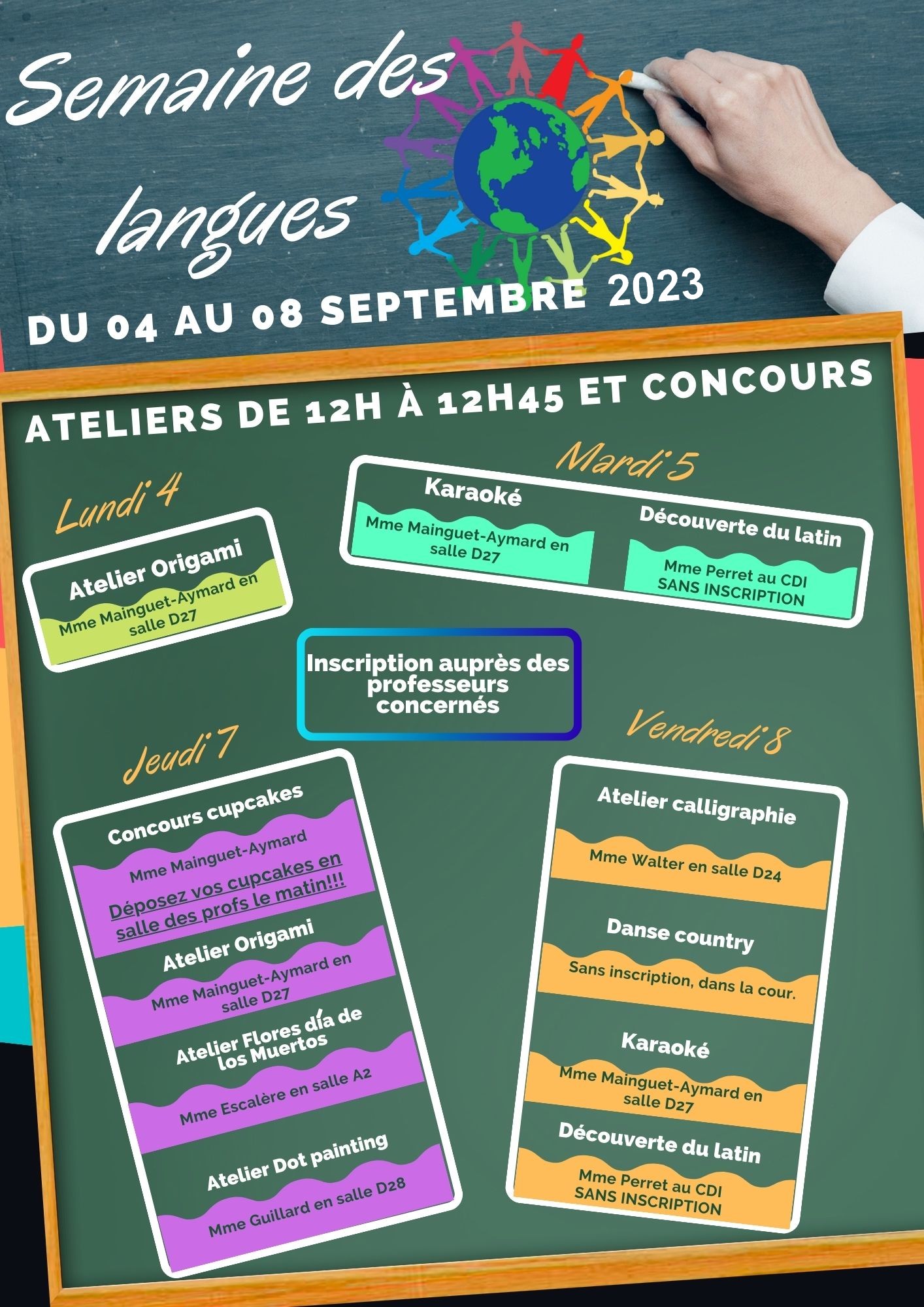 Semaine des langues

DU 04 AU 08 SEPTEMBRE 2023

ATELIERS DE 12H À 12H45 ET CONCOURS

Lundi 4

Atelier Origami

Mme Mainguet-Aymard en salle D27

Mardi 5

Karaoké

Mme Mainguet-Aymard en salle D27

Découverte du latin

Mme Perret au CDI
SANS INSCRIPTION

Inscription auprès des professeurs concernés

Jeudi 7

Concours cupcakes

Mme Mainguet-Aymard

Déposez vos cupcakes en salle des profs le matin!!!

Atelier Origami

Mme Mainguet-Aymard en salle D27

Atelier Flores día de los Muertos

Mme Escalère en salle A2

Atelier Dot painting

Mme Guillard en salle D28

Vendredi 8

Atelier calligraphie

Mme Walter en salle D24

Danse country

Sans inscription, dans la cour.

Karaoké

Mme Mainguet-Aymard en salle D27

Découverte du latin

Mme Perret au CDI
SANS INSCRIPTION